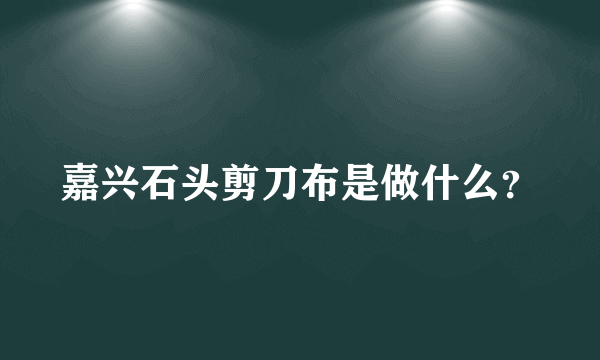 嘉兴石头剪刀布是做什么?